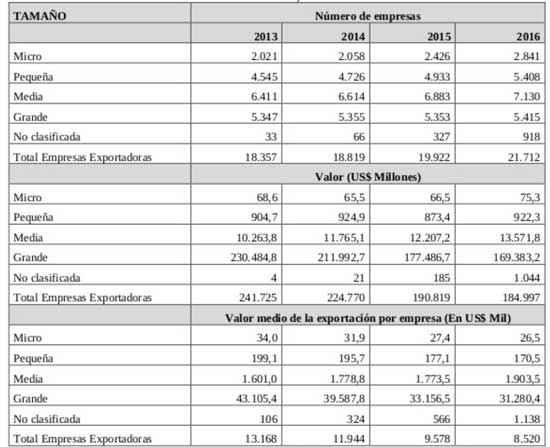 | TAMAÑO | Número de empresas | | | |
|---|---|---|---|---|
| | 2013 | 2014 | 2015 | 2016 |
| Micro | 2.021 | 2.058 | 2.426 | 2.841 |
| Pequeña | 4.545 | 4.726 | 4.933 | 5.408 |
| Media | 6.411 | 6.614 | 6.883 | 7.130 |
| Grande | 5.347 | 5.355 | 5.353 | 5.415 |
| No clasificada | 33 | 66 | 327 | 918 |
| Total Empresas Exportadoras | 18.357 | 18.819 | 19.922 | 21.712 |
| | Valor (US$ Millones) | | | |
| Micro | 68,6 | 65,5 | 66,5 | 75,3 |
| Pequeña | 904,7 | 924,9 | 873,4 | 922,3 |
| Media | 10.263,8 | 11.765,1 | 12.207,2 | 13.571,8 |
| Grande | 230.484,8 | 211.992,7 | 177.486,7 | 169.383,2 |
| No clasificada | 4 | 21 | 185 | 1.044 |
| Total Empresas Exportadoras | 241.725 | 224.770 | 190.819 | 184.997 |
| | Valor medio de la exportación por empresa (En US$ Mil) | | | |
| Micro | 34,0 | 31,9 | 27,4 | 26,5 |
| Pequeña | 199,1 | 195,7 | 177,1 | 170,5 |
| Media | 1.601,0 | 1.778,8 | 1.773,5 | 1.903,5 |
| Grande | 43.105,4 | 39.587,8 | 33.156,5 | 31.280,4 |
| No clasificada | 106 | 324 | 566 | 1.138 |
| Total Empresas Exportadoras | 13.168 | 11.944 | 9.578 | 8.520 |